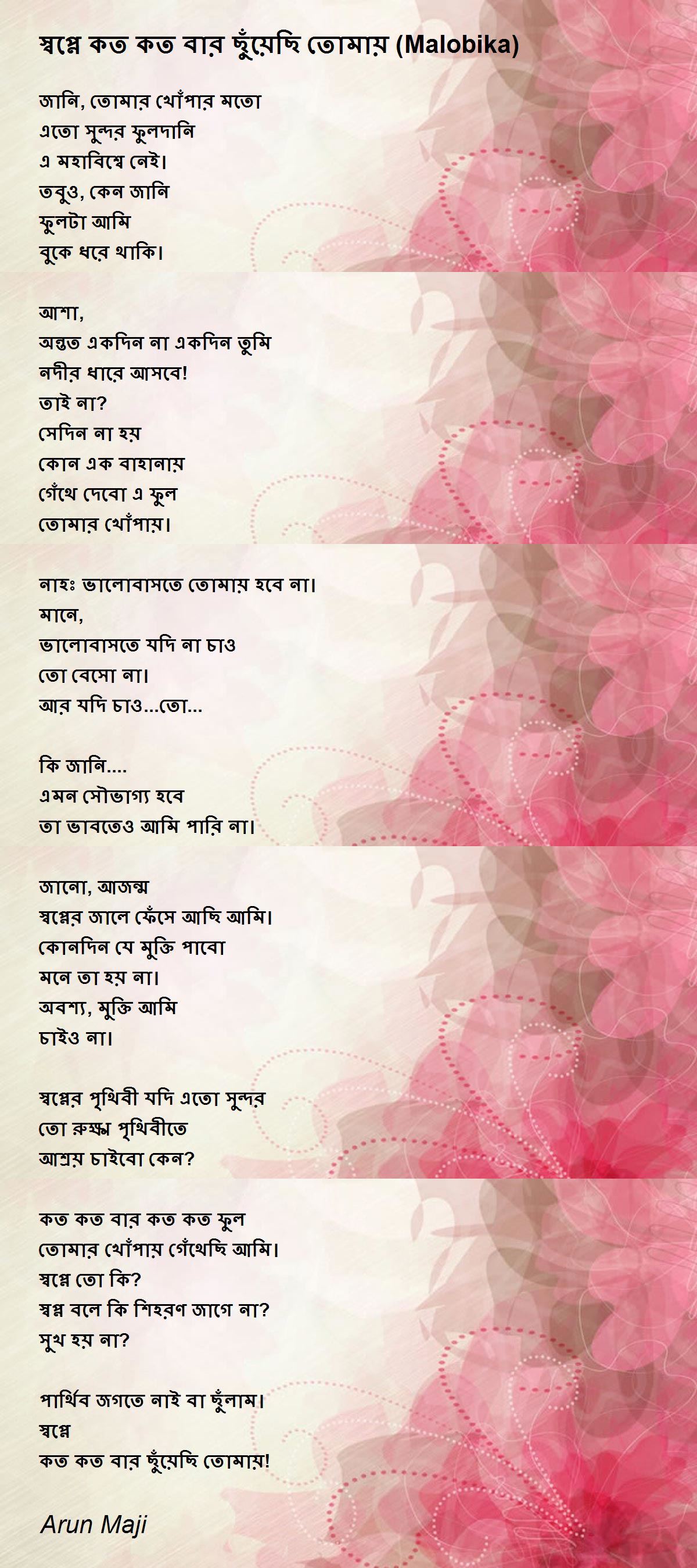 স্বপ্নে কত কত বার ছুঁয়েছি তোমায় (Malobika)

জানি, তোমার খোঁপার মতো
এতো সুন্দর ফুলদানি
এ মহাবিশ্বে নেই।
তবুও, কেন জানি
ফুলটা আমি
বুকে ধরে থাকি।

আশা,
অন্তত একদিন না একদিন তুমি
নদীর ধারে আসবে!
তাই না?
সেদিন না হয়
কোন এক বাহানায়
গেঁথে দেবো এ ফুল
তোমার খোঁপায়।

নাহঃ ভালোবাসতে তোমায় হবে না।
মানে,
ভালোবাসতে যদি না চাও
তো বেসো না।
আর যদি চাও...তো...

কি জানি....
এমন সৌভাগ্য হবে
তা ভাবতেও আমি পারি না।

জানো, আজন্ম
স্বপ্নের জালে ফেঁসে আছি আমি।
কোনদিন যে মুক্তি পাবো
মনে তা হয় না।
অবশ্য, মুক্তি আমি
চাইও না।

স্বপ্নের পৃথিবী যদি এতো সুন্দর
তো রুক্ষ্ম পৃথিবীতে
আশ্রয় চাইবো কেন?

কত কত বার কত কত ফুল
তোমার খোঁপায় গেঁথেছি আমি।
স্বপ্নে তো কি?
স্বপ্ন বলে কি শিহরণ জাগে না?
সুখ হয় না?

পার্থিব জগতে নাই বা ছুঁলাম।
স্বপ্নে
কত কত বার ছুঁয়েছি তোমায়!

Arun Maji